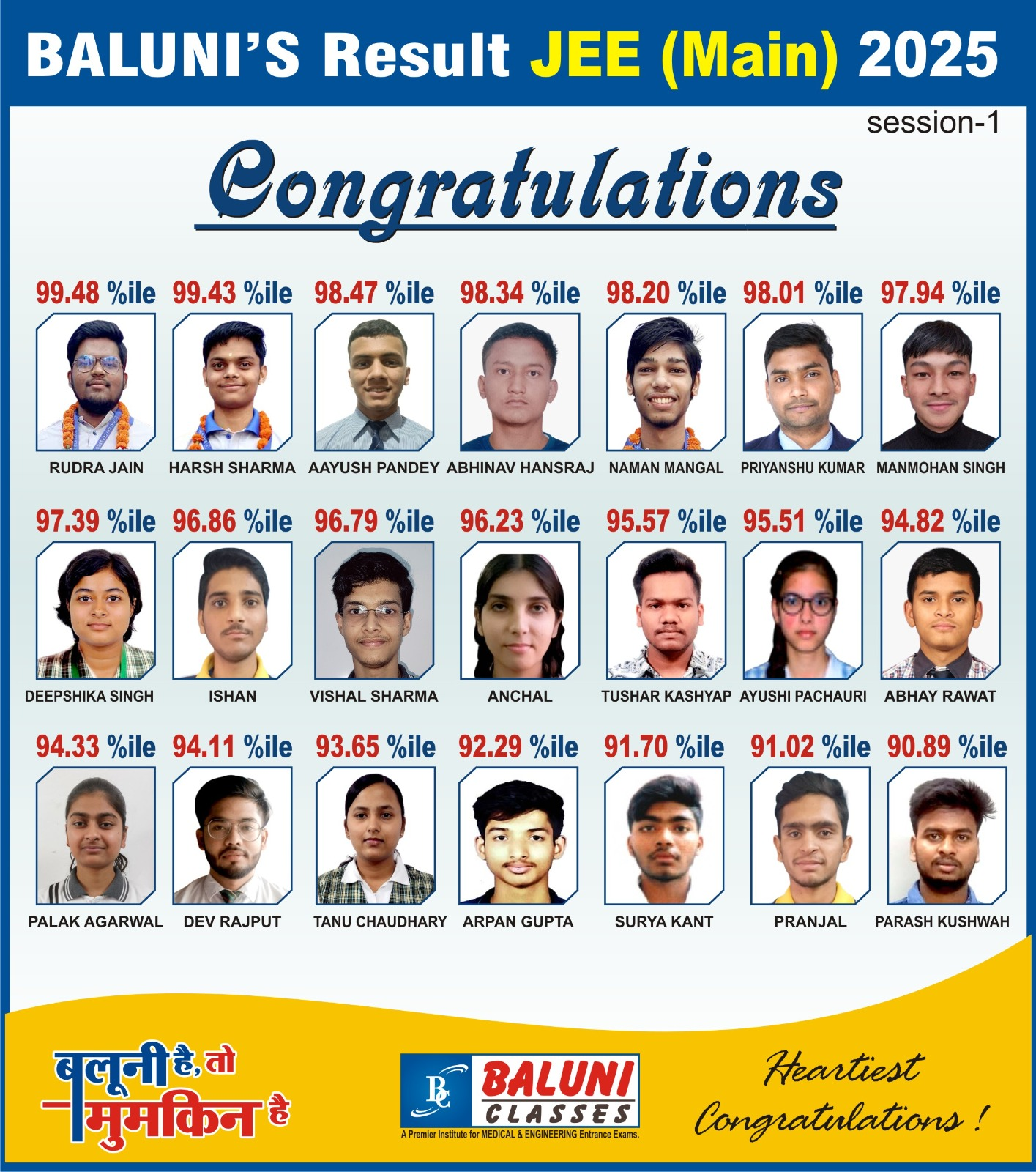 BALUNI'S Result JEE (Main) 2025

session-1

Congratulations

99.48 %ile
RUDRA JAIN

99.43 %ile
HARSH SHARMA

98.47 %ile
AAYUSH PANDEY

98.34 %ile
ABHINAV HANSRAJ

98.20 %ile
NAMAN MANGAL

98.01 %ile
PRIYANSHU KUMAR

97.94 %ile
MANMOHAN SINGH

97.39 %ile
DEEPSHIKA SINGH

96.86 %ile
ISHAN

96.79 %ile
VISHAL SHARMA

96.23 %ile
ANCHAL

95.57 %ile
TUSHAR KASHYAP

95.51 %ile
AYUSHI PACHAURI

94.82 %ile
ABHAY RAWAT

94.33 %ile
PALAK AGARWAL

94.11 %ile
DEV RAJPUT

93.65 %ile
TANU CHAUDHARY

92.29 %ile
ARPAN GUPTA

91.70 %ile
SURYA KANT

91.02 %ile
PRANJAL

90.89 %ile
PARASH KUSHWAH

बलूनी है, तो
मुमकिन है

BC BALUNI
CLASSES
A Premier Institute for MEDICAL & ENGINEERING Entrance Exams.

Heartiest
Congratulations !